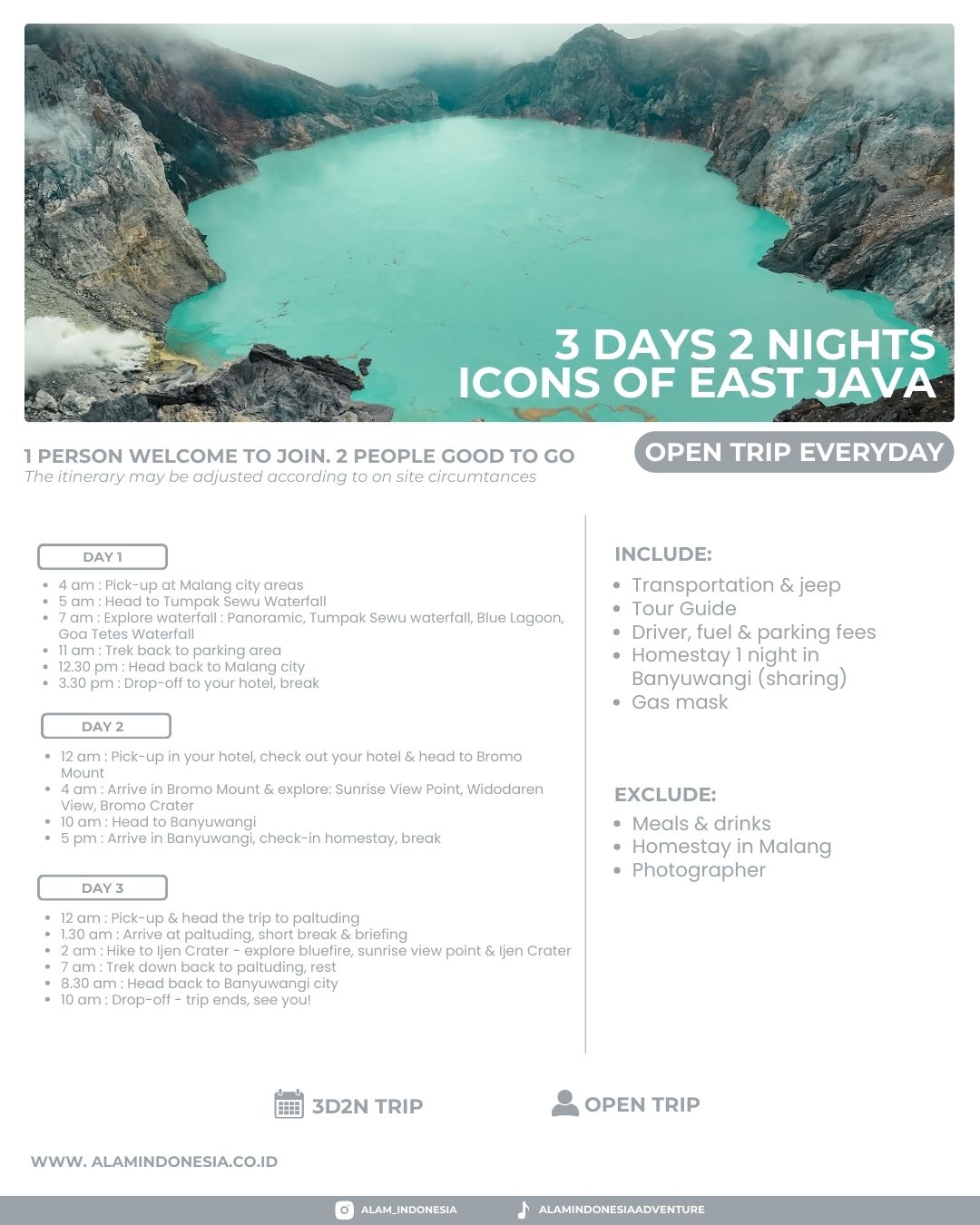 3 DAYS 2 NIGHTS
ICONS OF EAST JAVA

1 PERSON WELCOME TO JOIN. 2 PEOPLE GOOD TO GO
The itinerary may be adjusted according to on site circumtances

OPEN TRIP EVERYDAY

DAY 1

- 4 am : Pick-up at Malang city areas
- 5 am : Head to Tumpak Sewu Waterfall
- 7 am : Explore waterfall : Panoramic, Tumpak Sewu waterfall, Blue Lagoon, Goa Tetes Waterfall
- 11 am : Trek back to parking area
- 12.30 pm : Head back to Malang city
- 3.30 pm : Drop-off to your hotel, break

DAY 2

- 12 am : Pick-up in your hotel, check out your hotel & head to Bromo Mount
- 4 am : Arrive in Bromo Mount & explore: Sunrise View Point, Widodaren View, Bromo Crater
- 10 am : Head to Banyuwangi
- 5 pm : Arrive in Banyuwangi, check-in homestay, break

DAY 3

- 12 am : Pick-up & head the trip to paltuding
- 1.30 am : Arrive at paltuding, short break & briefing
- 2 am : Hike to Ijen Crater - explore bluefire, sunrise view point & Ijen Crater
- 7 am : Trek down back to paltuding, rest
- 8.30 am : Head back to Banyuwangi city
- 10 am : Drop-off - trip ends, see you!

INCLUDE:
- Transportation & jeep
- Tour Guide
- Driver, fuel & parking fees
- Homestay 1 night in Banyuwangi (sharing)
- Gas mask

EXCLUDE:
- Meals & drinks
- Homestay in Malang
- Photographer

3D2N TRIP

OPEN TRIP

WWW. ALAMINDONESIA.CO.ID

ALAM_INDONESIA

ALAMINDONESIAADVENTURE